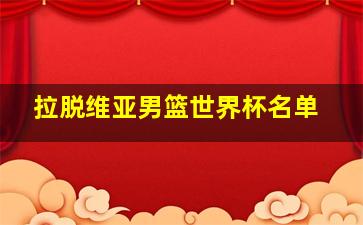 拉脱维亚男篮世界杯名单